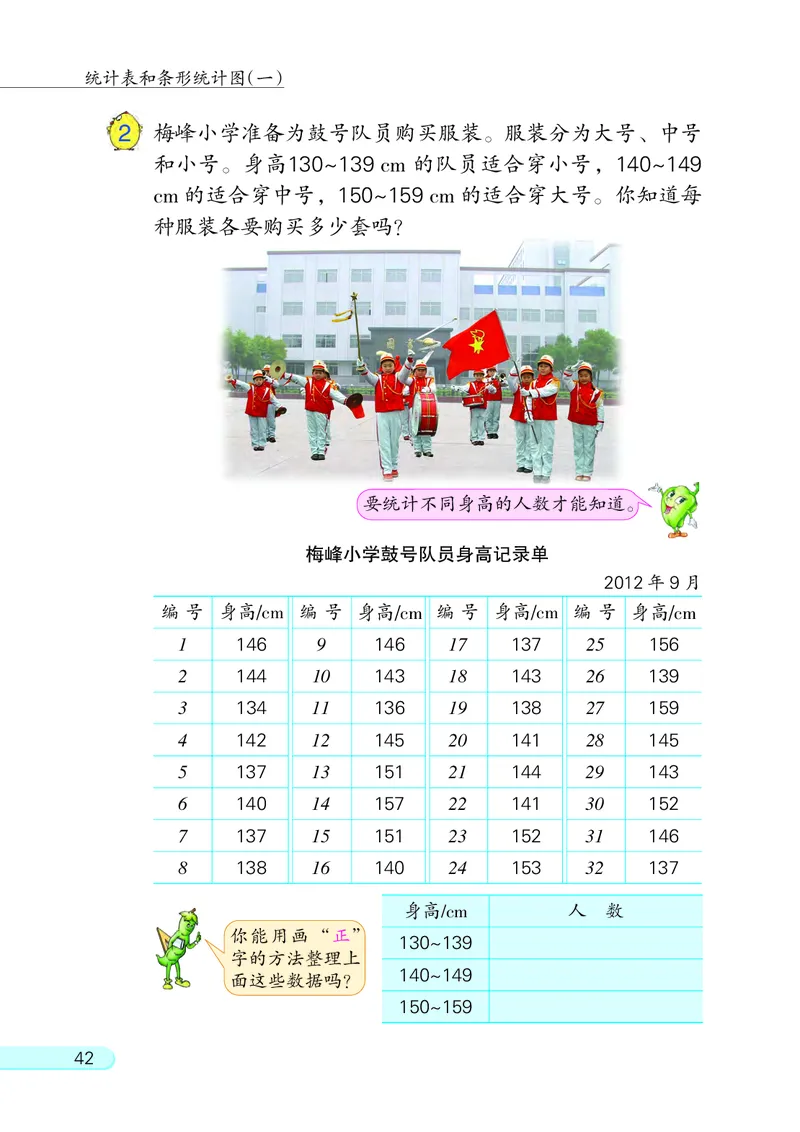 统计表和条形统计图(一)

2 梅峰小学准备为鼓号队员购买服装。服装分为大号、中号和小号。身高130~139 cm 的队员适合穿小号，140~149 cm 的适合穿中号，150~159 cm 的适合穿大号。你知道每种服装各要购买多少套吗?

要统计不同身高的人数才能知道。

梅峰小学鼓号队员身高记录单

2012 年 9 月

| 编 号 | 身高/cm | 编 号 | 身高/cm | 编 号 | 身高/cm | 编 号 | 身高/cm |
|---|---|---|---|---|---|---|---|
| 1 | 146 | 9 | 146 | 17 | 137 | 25 | 156 |
| 2 | 144 | 10 | 143 | 18 | 143 | 26 | 139 |
| 3 | 134 | 11 | 136 | 19 | 138 | 27 | 159 |
| 4 | 142 | 12 | 145 | 20 | 141 | 28 | 145 |
| 5 | 137 | 13 | 151 | 21 | 144 | 29 | 143 |
| 6 | 140 | 14 | 157 | 22 | 141 | 30 | 152 |
| 7 | 137 | 15 | 151 | 23 | 152 | 31 | 146 |
| 8 | 138 | 16 | 140 | 24 | 153 | 32 | 137 |

你能用画“正”字的方法整理上面这些数据吗?

| 身高/cm | 人 数 |
|---|---|
| 130~139 | |
| 140~149 | |
| 150~159 | |

42